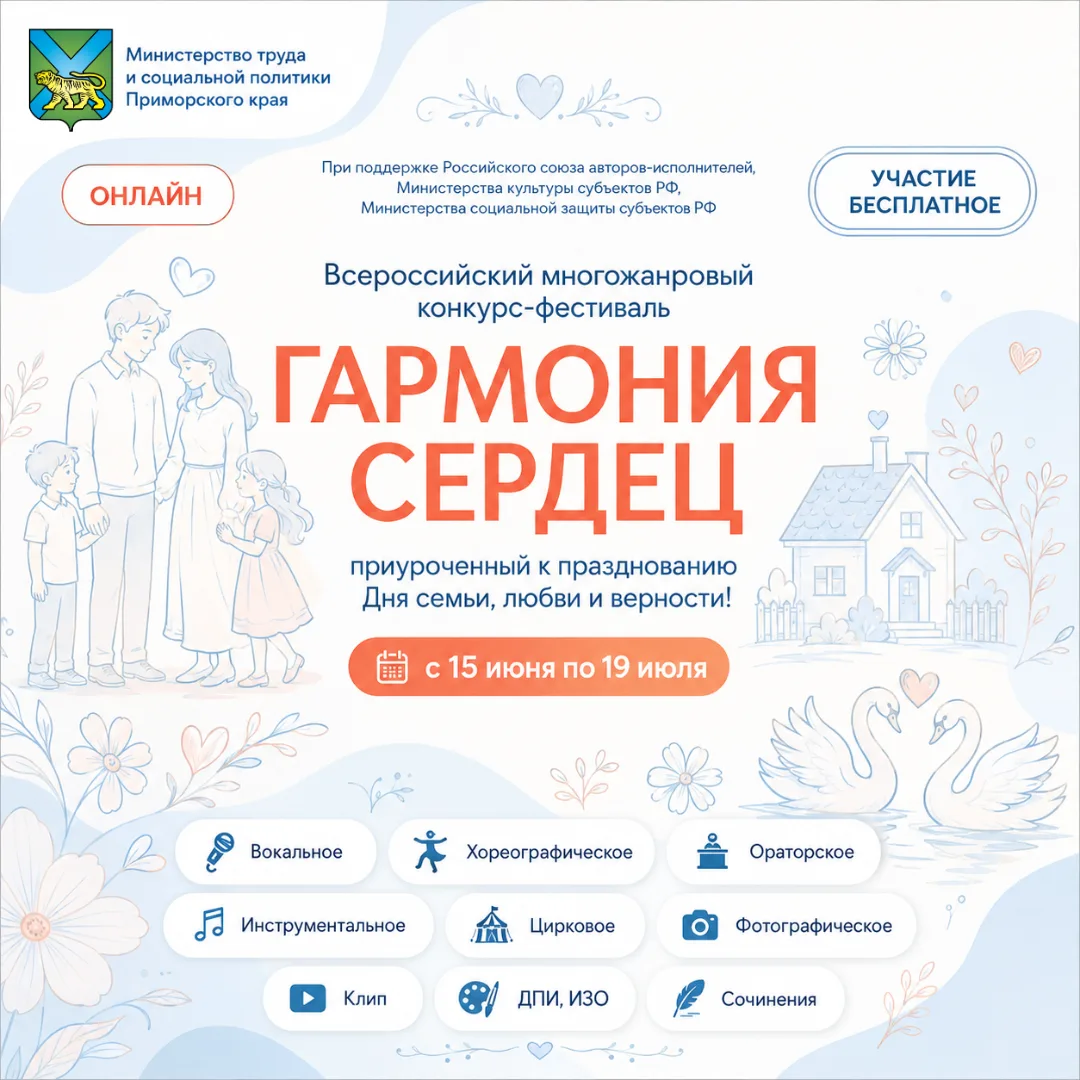 Министерство труда
и социальной политики
Приморского края

ОНЛАЙН

При поддержке Российского союза авторов-исполнителей,
Министерства культуры субъектов РФ,
Министерства социальной защиты субъектов РФ

УЧАСТИЕ
БЕСПЛАТНОЕ

Всероссийский многожанровый
конкурс-фестиваль

ГАРМОНИЯ
СЕРДЕЦ

приуроченный к празднованию
Дня семьи, любви и верности!

с 15 июня по 19 июля

Вокальное

Хореографическое

Ораторское

Инструментальное

Цирковое

Фотографическое

Клип

ДПИ, ИЗО

Сочинения